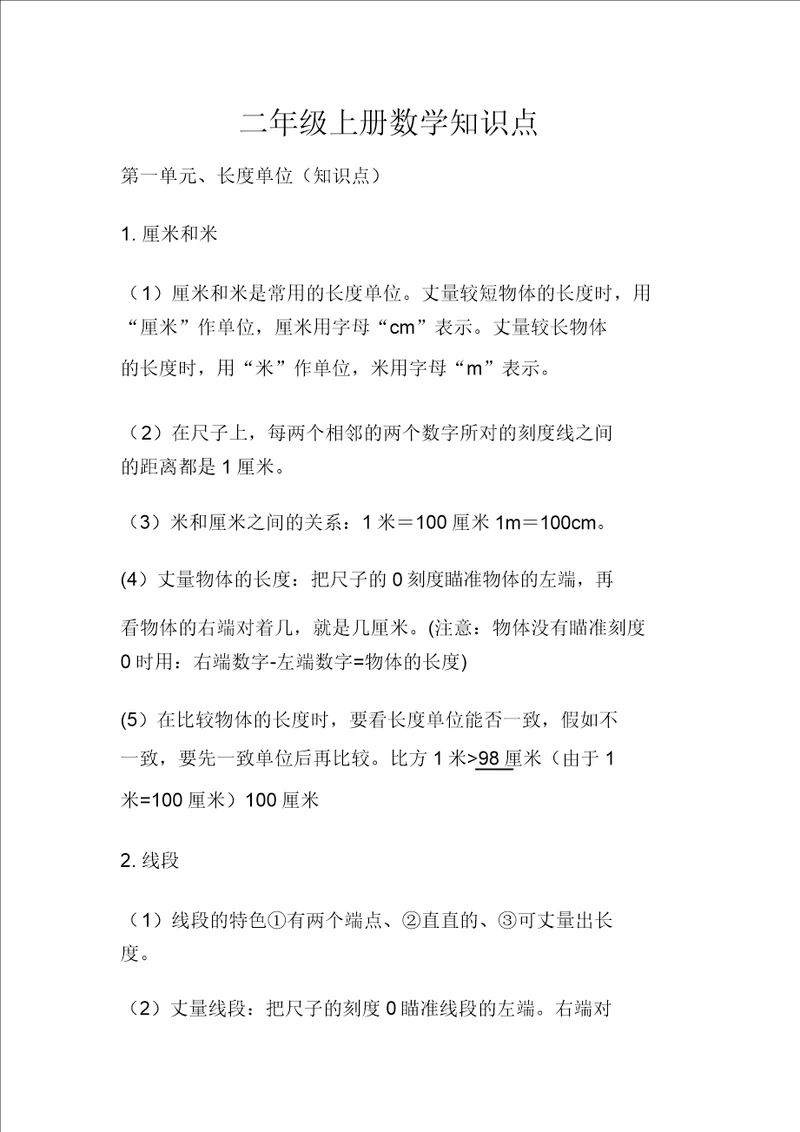 二年级上册数学知识点

第一单元、长度单位（知识点）

1. 厘米和米

（1）厘米和米是常用的长度单位。丈量较短物体的长度时，用“厘米”作单位，厘米用字母“cm”表示。丈量较长物体的长度时，用“米”作单位，米用字母“m”表示。

（2）在尺子上，每两个相邻的两个数字所对的刻度线之间的距离都是 1 厘米。

（3）米和厘米之间的关系：1 米＝100 厘米 1m＝100cm。

(4）丈量物体的长度：把尺子的 0 刻度瞄准物体的左端，再看物体的右端对着几，就是几厘米。(注意：物体没有瞄准刻度 0 时用：右端数字-左端数字=物体的长度)

(5）在比较物体的长度时，要看长度单位能否一致，假如不一致，要先一致单位后再比较。比方 1 米>98 厘米（由于 1 米=100 厘米）100 厘米

2. 线段

（1）线段的特色①有两个端点、②直直的、③可丈量出长度。

（2）丈量线段：把尺子的刻度 0 瞄准线段的左端。右端对